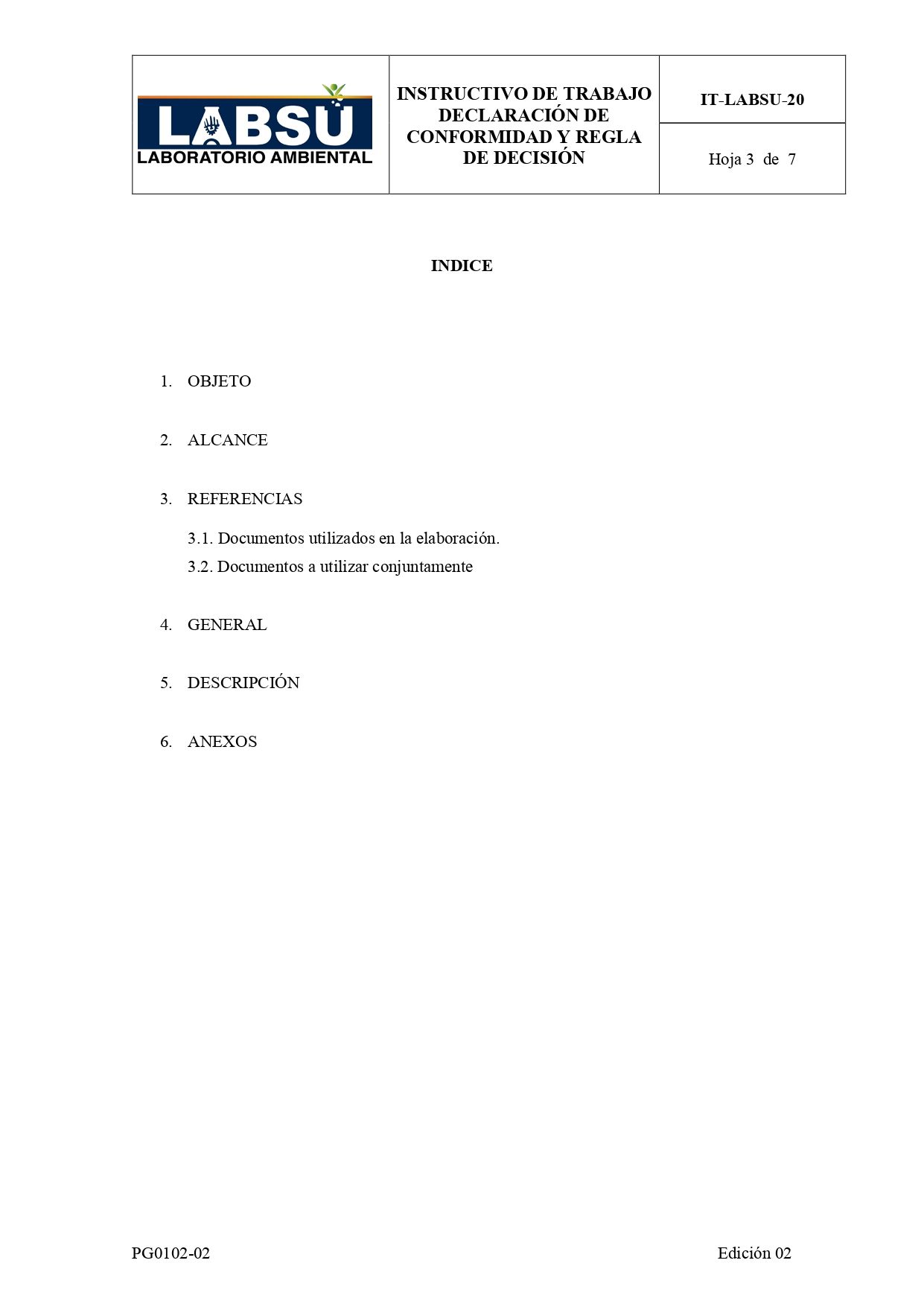 | LABSU LABORATORIO AMBIENTAL | INSTRUCTIVO DE TRABAJO DECLARACIÓN DE CONFORMIDAD Y REGLA DE DECISIÓN | IT-LABSU-20 |
|---|---|---|
| | | Hoja 3 de 7 |

INDICE

1. OBJETO

2. ALCANCE

3. REFERENCIAS

3.1. Documentos utilizados en la elaboración.

3.2. Documentos a utilizar conjuntamente

4. GENERAL

5. DESCRIPCIÓN

6. ANEXOS

PG0102-02

Edición 02